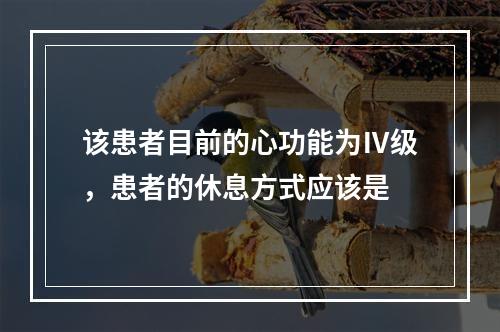 该患者目前的心功能为IV级，患者的休息方式应该是